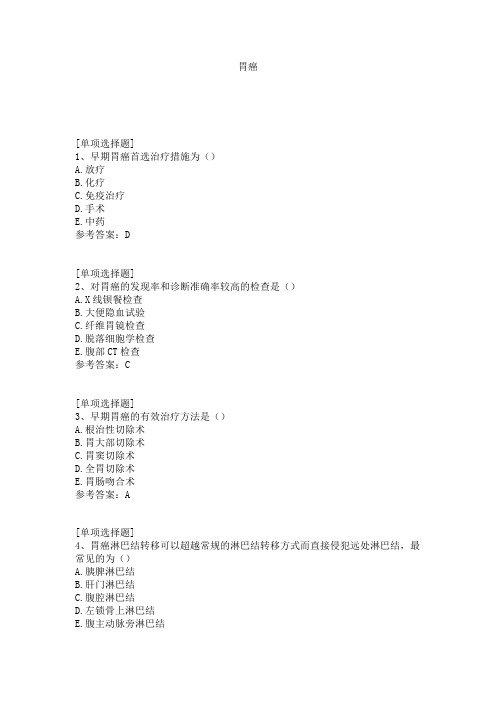 胃癌

[单项选择题]
1、早期胃癌首选治疗措施为（）
A.放疗
B.化疗
C.免疫治疗
D.手术
E.中药
参考答案：D

[单项选择题]
2、对胃癌的发现率和诊断准确率较高的检查是（）
A.X线钡餐检查
B.大便隐血试验
C.纤维胃镜检查
D.脱落细胞学检查
E.腹部CT检查
参考答案：C

[单项选择题]
3、早期胃癌的有效治疗方法是（）
A.根治性切除术
B.胃大部切除术
C.胃窦切除术
D.全胃切除术
E.胃肠吻合术
参考答案：A

[单项选择题]
4、胃癌淋巴结转移可以超越常规的淋巴结转移方式而直接侵犯远处淋巴结，最常见的为（）
A.胰脾淋巴结
B.肝门淋巴结
C.腹腔淋巴结
D.左锁骨上淋巴结
E.腹主动脉旁淋巴结